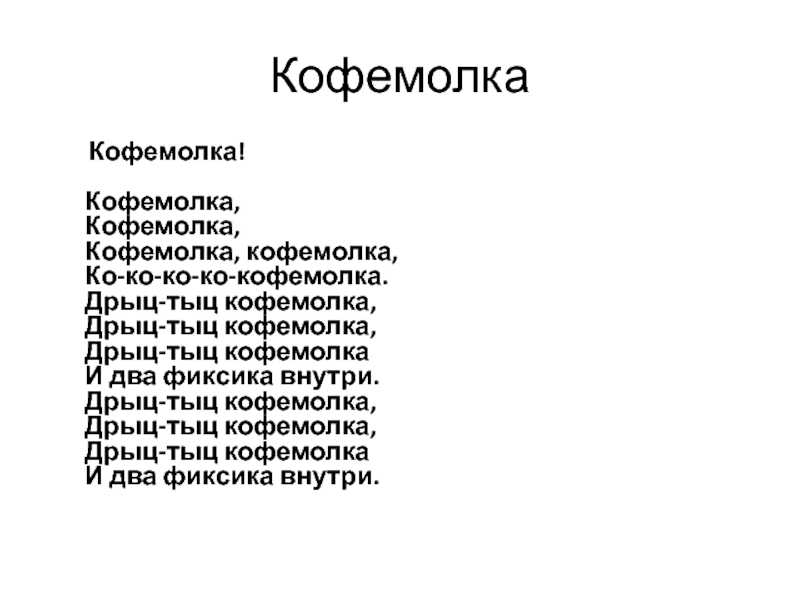 Кофемолка

Кофемолка!

Кофемолка,
Кофемолка,
Кофемолка, кофемолка,
Ко-ко-ко-ко-кофемолка.
Дрыц-тыц кофемолка,
Дрыц-тыц кофемолка,
Дрыц-тыц кофемолка
И два фиксика внутри.
Дрыц-тыц кофемолка,
Дрыц-тыц кофемолка,
Дрыц-тыц кофемолка
И два фиксика внутри.